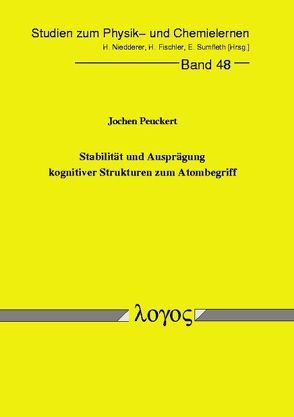 Studien zum Physik– und Chemielernen
H. Niedderer, H. Fischler, E. Sumfleth [Hrsg.]

Band 48

Jochen Peuckert

Stabilität und Ausprägung kognitiver Strukturen zum Atombegriff

λογος